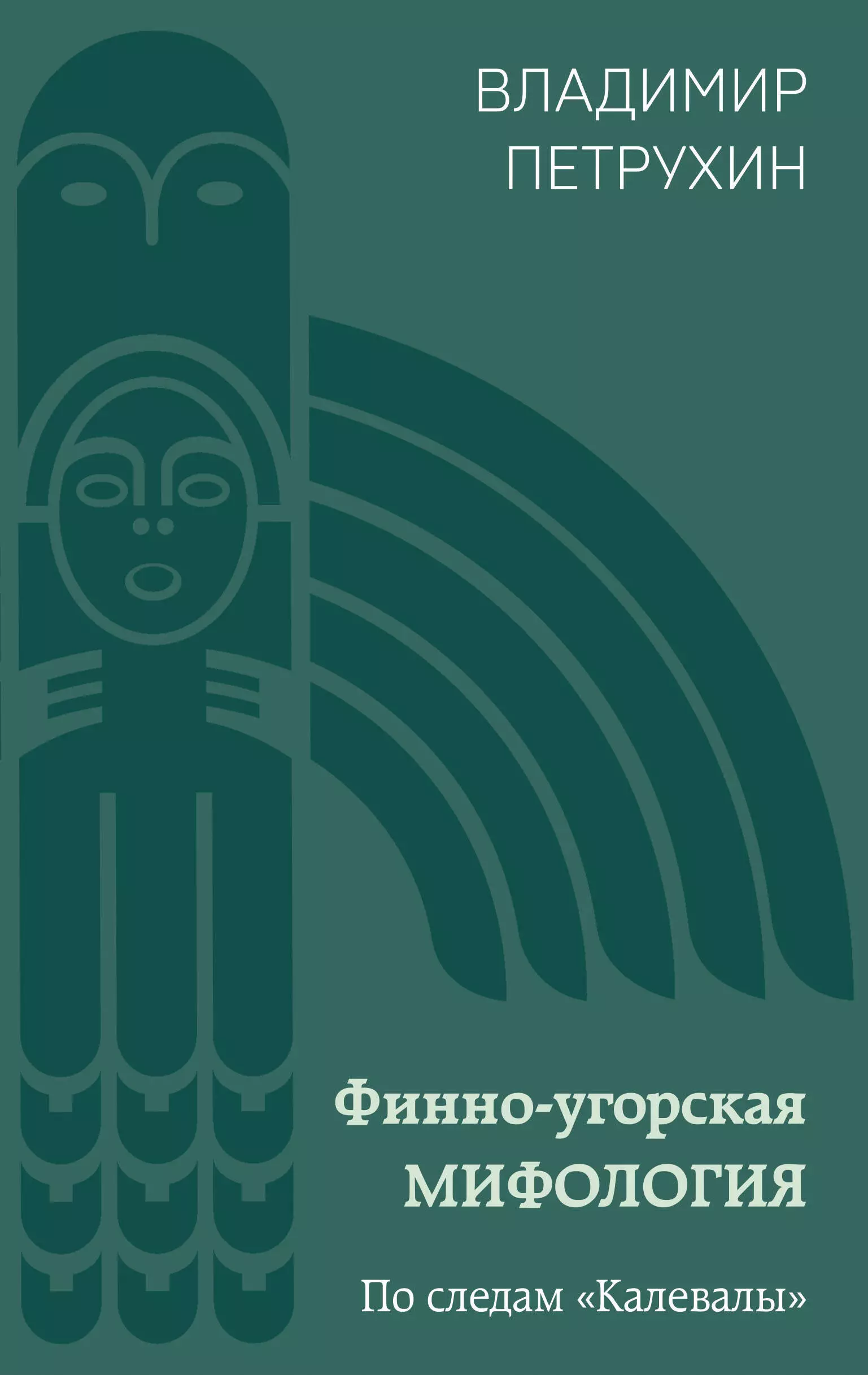 ВЛАДИМИР
ПЕТРУХИН

Финно-угорская
МИФОЛОГИЯ

По следам «Калевалы»